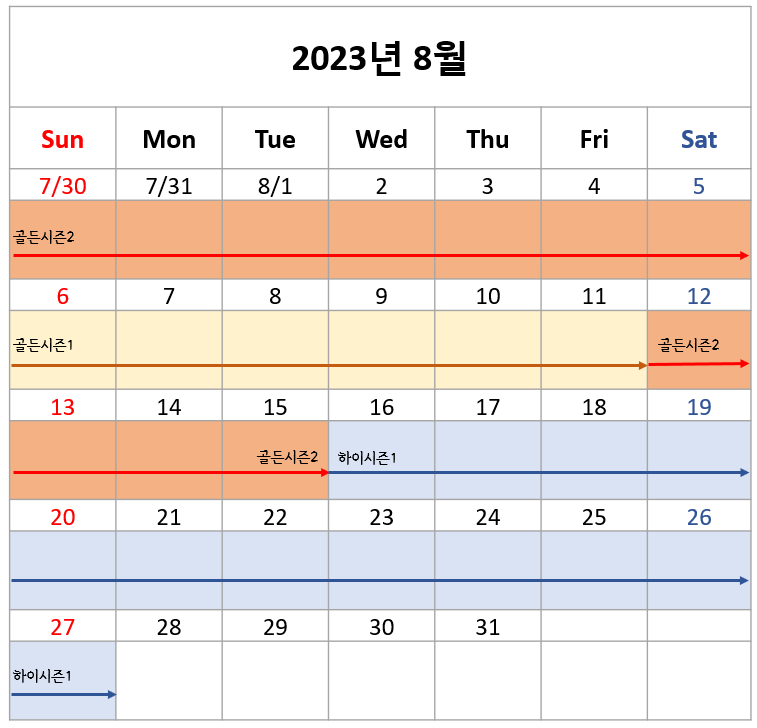 2023년 8월

| Sun | Mon | Tue | Wed | Thu | Fri | Sat |
|---|---|---|---|---|---|---|
| 7/30 | 7/31 | 8/1 | 2 | 3 | 4 | 5 |
| 골든시즌2 | | | | | | |
| 6 | 7 | 8 | 9 | 10 | 11 | 12 |
| 골든시즌1 | | | | | | 골든시즌2 |
| 13 | 14 | 15 | 16 | 17 | 18 | 19 |
| | | 골든시즌2 | 하이시즌1 | | | |
| 20 | 21 | 22 | 23 | 24 | 25 | 26 |
| | | | | | | |
| 27 | 28 | 29 | 30 | 31 | | |
| 하이시즌1 | | | | | | |